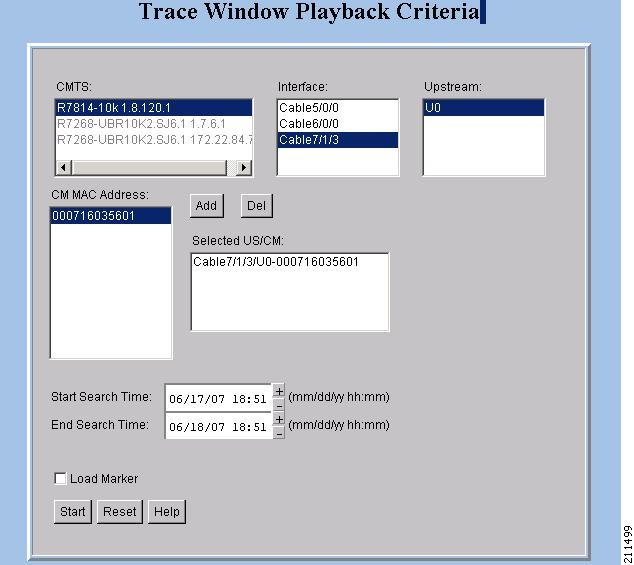 Trace Window Playback Criteria

CMTS:
R7814-10k 1.8.120.1
R7268-UBR10K2.SJ6.1 1.7.6.1
R7268-UBR10K2.SJ6.1 172.22.84.7

Interface:
Cable5/0/0
Cable6/0/0
Cable7/1/3

Upstream:
U0

CM MAC Address:
000716035601

Add
Del

Selected US/CM:
Cable7/1/3/U0-000716035601

Start Search Time: 06/17/07 18:51 + - (mm/dd/yy hh:mm)
End Search Time: 06/18/07 18:51 + - (mm/dd/yy hh:mm)

Load Marker

Start
Reset
Help

211499